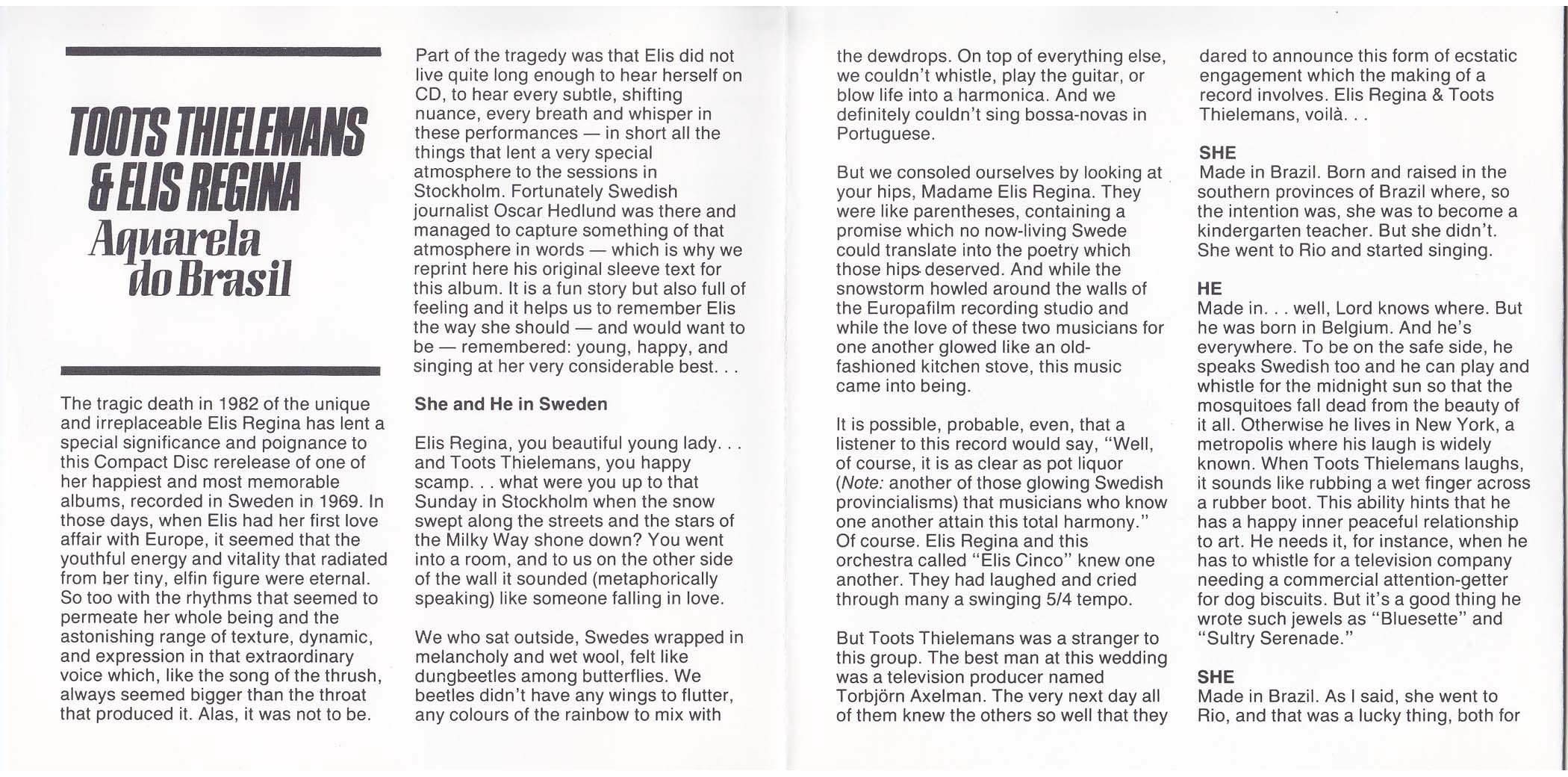 TOOTS THIELEMANS & ELIS REGINA
Aquarela do Brasil

The tragic death in 1982 of the unique and irreplaceable Elis Regina has lent a special significance and poignance to this Compact Disc rerelease of one of her happiest and most memorable albums, recorded in Sweden in 1969. In those days, when Elis had her first love affair with Europe, it seemed that the youthful energy and vitality that radiated from her tiny, elfin figure were eternal. So too with the rhythms that seemed to permeate her whole being and the astonishing range of texture, dynamic, and expression in that extraordinary voice which, like the song of the thrush, always seemed bigger than the throat that produced it. Alas, it was not to be.

Part of the tragedy was that Elis did not live quite long enough to hear herself on CD, to hear every subtle, shifting nuance, every breath and whisper in these performances — in short all the things that lent a very special atmosphere to the sessions in Stockholm. Fortunately Swedish journalist Oscar Hedlund was there and managed to capture something of that atmosphere in words — which is why we reprint here his original sleeve text for this album. It is a fun story but also full of feeling and it helps us to remember Elis the way she should — and would want to be — remembered: young, happy, and singing at her very considerable best. . .

She and He in Sweden

Elis Regina, you beautiful young lady. . . and Toots Thielemans, you happy scamp. . . what were you up to that Sunday in Stockholm when the snow swept along the streets and the stars of the Milky Way shone down? You went into a room, and to us on the other side of the wall it sounded (metaphorically speaking) like someone falling in love.

We who sat outside, Swedes wrapped in melancholy and wet wool, felt like dungbeetles among butterflies. We beetles didn't have any wings to flutter, any colours of the rainbow to mix with the dewdrops. On top of everything else, we couldn't whistle, play the guitar, or blow life into a harmonica. And we definitely couldn't sing bossa-novas in Portuguese.

But we consoled ourselves by looking at your hips, Madame Elis Regina. They were like parentheses, containing a promise which no now-living Swede could translate into the poetry which those hips deserved. And while the snowstorm howled around the walls of the Europafilm recording studio and while the love of these two musicians for one another glowed like an old-fashioned kitchen stove, this music came into being.

It is possible, probable, even, that a listener to this record would say, "Well, of course, it is as clear as pot liquor (Note: another of those glowing Swedish provincialisms) that musicians who know one another attain this total harmony." Of course. Elis Regina and this orchestra called "Elis Cinco" knew one another. They had laughed and cried through many a swinging 5/4 tempo.

But Toots Thielemans was a stranger to this group. The best man at this wedding was a television producer named Torbjörn Axelman. The very next day all of them knew the others so well that they dared to announce this form of ecstatic engagement which the making of a record involves. Elis Regina & Toots Thielemans, voilà. . .

SHE
Made in Brazil. Born and raised in the southern provinces of Brazil where, so the intention was, she was to become a kindergarten teacher. But she didn't. She went to Rio and started singing.

HE
Made in. . . well, Lord knows where. But he was born in Belgium. And he's everywhere. To be on the safe side, he speaks Swedish too and he can play and whistle for the midnight sun so that the mosquitoes fall dead from the beauty of it all. Otherwise he lives in New York, a metropolis where his laugh is widely known. When Toots Thielemans laughs, it sounds like rubbing a wet finger across a rubber boot. This ability hints that he has a happy inner peaceful relationship to art. He needs it, for instance, when he has to whistle for a television company needing a commercial attention-getter for dog biscuits. But it's a good thing he wrote such jewels as "Bluesette" and "Sultry Serenade."

SHE
Made in Brazil. As I said, she went to Rio, and that was a lucky thing, both for